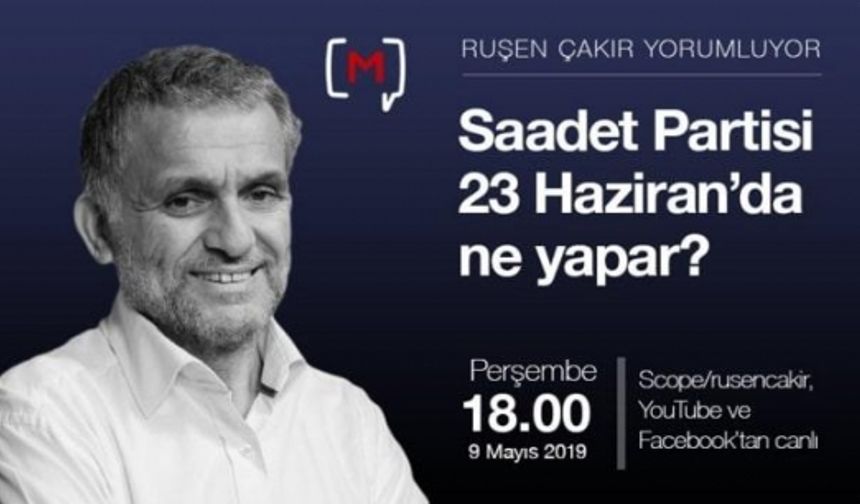 M

RUŞEN ÇAKIR YORUMLUYOR

Saadet Partisi 23 Haziran'da ne yapar?

Perşembe
18.00
9 Mayıs 2019

Scope/rusencakir, YouTube ve Facebook'tan canlı